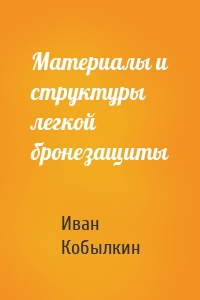 Материалы и структуры легкой бронезащиты

Иван Кобылкин